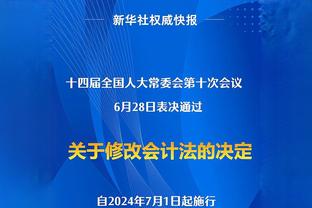 新华社权威快报

十四届全国人大常委会第十次会议
6月28日表决通过

关于修改会计法的决定

自2024年7月1日起施行